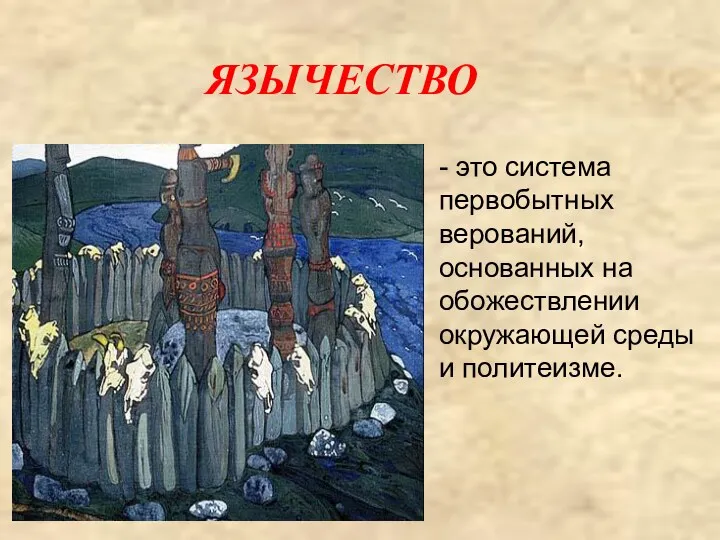 ЯЗЫЧЕСТВО

- это система первобытных верований, основанных на обожествлении окружающей среды и политеизме.